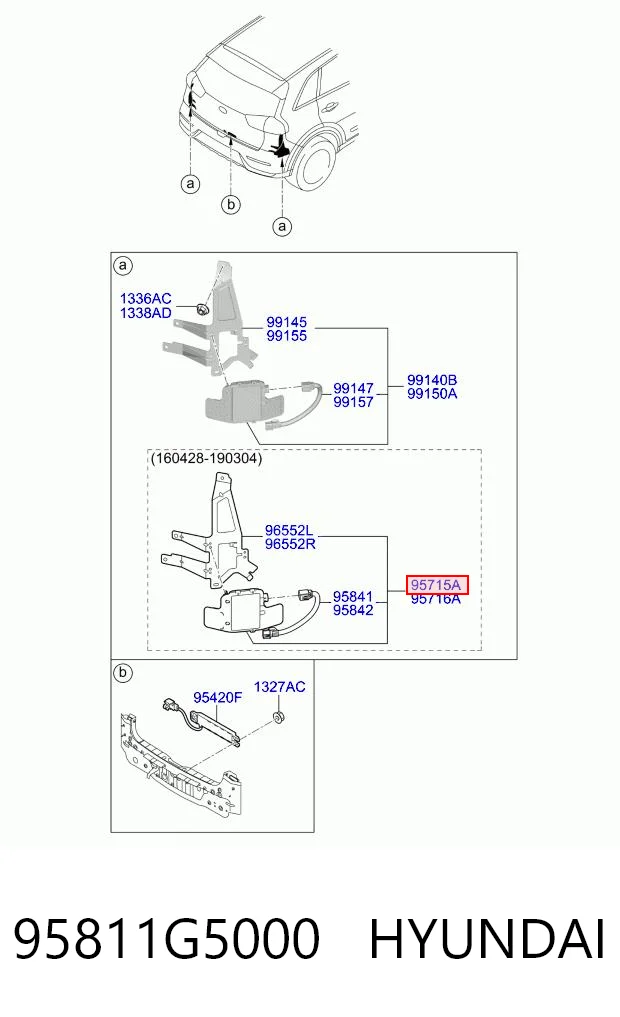 a
b
a
a
1336AC
1338AD
99145
99155
99147
99157
99140B
99150A
(160428-190304)
96552L
96552R
95841
95842
95715A
95716A
b
95420F
1327AC
95811G5000 HYUNDAI